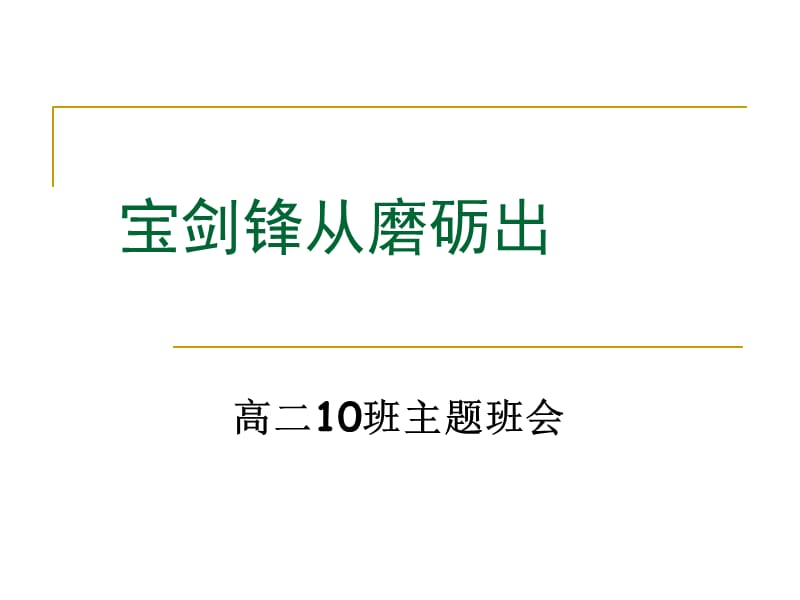 宝剑锋从磨砺出

高二10班主题班会